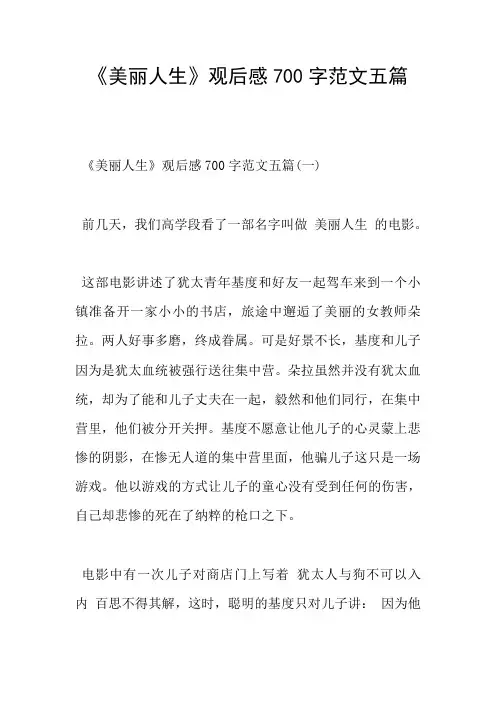 《美丽人生》观后感 700 字范文五篇

《美丽人生》观后感 700 字范文五篇(一)

前几天，我们高学段看了一部名字叫做 美丽人生 的电影。

这部电影讲述了犹太青年基度和好友一起驾车来到一个小镇准备开一家小小的书店，旅途中邂逅了美丽的女教师朵拉。两人好事多磨，终成眷属。可是好景不长，基度和儿子因为是犹太血统被强行送往集中营。朵拉虽然并没有犹太血统，却为了能和儿子丈夫在一起，毅然和他们同行，在集中营里，他们被分开关押。基度不愿意让他儿子的心灵蒙上悲惨的阴影，在惨无人道的集中营里面，他骗儿子这只是一场游戏。他以游戏的方式让儿子的童心没有受到任何的伤害，自己却悲惨的死在了纳粹的枪口之下。

电影中有一次儿子对商店门上写着 犹太人与狗不可以入内 百思不得其解，这时，聪明的基度只对儿子讲： 因为他